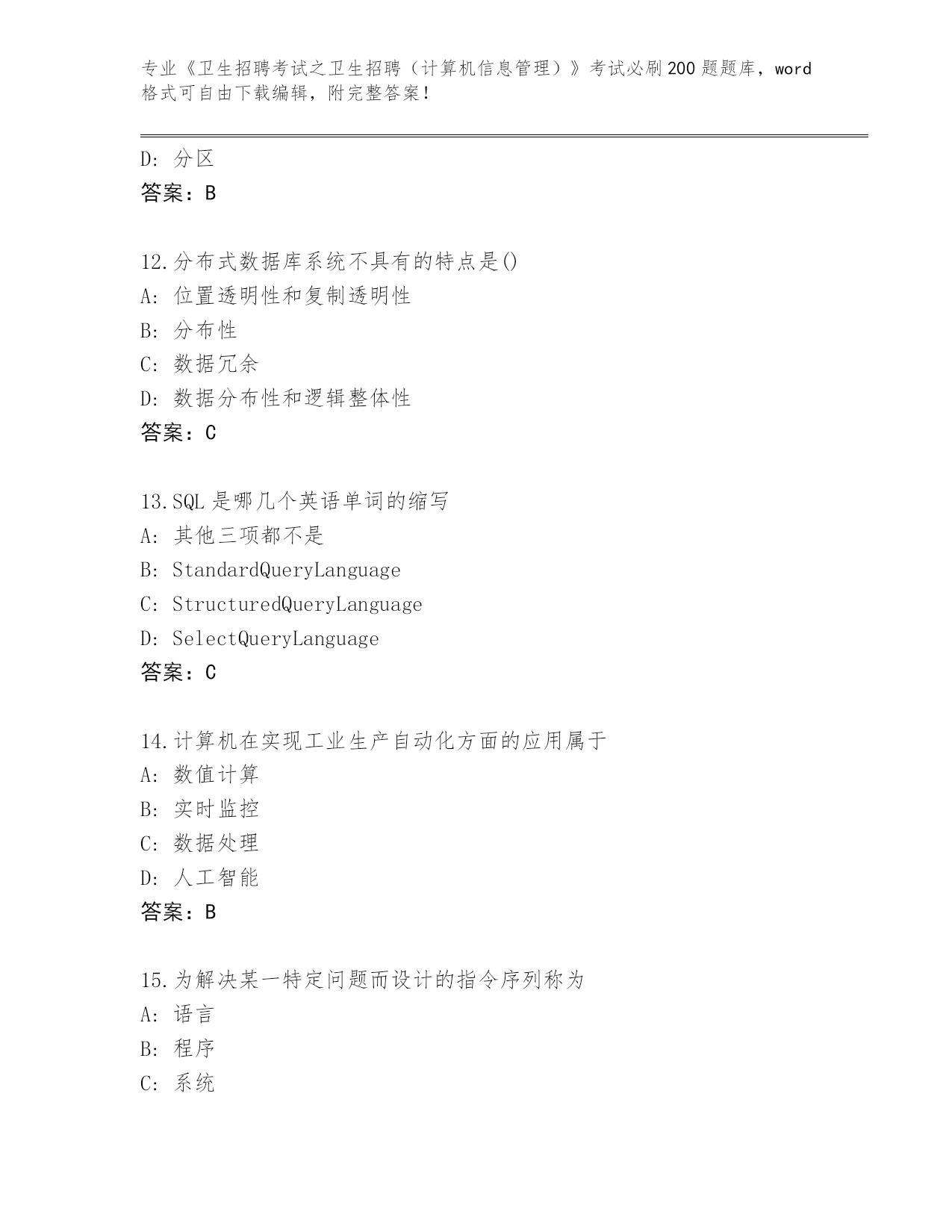 专业《卫生招聘考试之卫生招聘（计算机信息管理）》考试必刷200题题库，word格式可自由下载编辑，附完整答案！

D: 分区
答案：B

12.分布式数据库系统不具有的特点是()
A: 位置透明性和复制透明性
B: 分布性
C: 数据冗余
D: 数据分布性和逻辑整体性
答案：C

13.SQL是哪几个英语单词的缩写
A: 其他三项都不是
B: StandardQueryLanguage
C: StructuredQueryLanguage
D: SelectQueryLanguage
答案：C

14.计算机在实现工业生产自动化方面的应用属于
A: 数值计算
B: 实时监控
C: 数据处理
D: 人工智能
答案：B

15.为解决某一特定问题而设计的指令序列称为
A: 语言
B: 程序
C: 系统